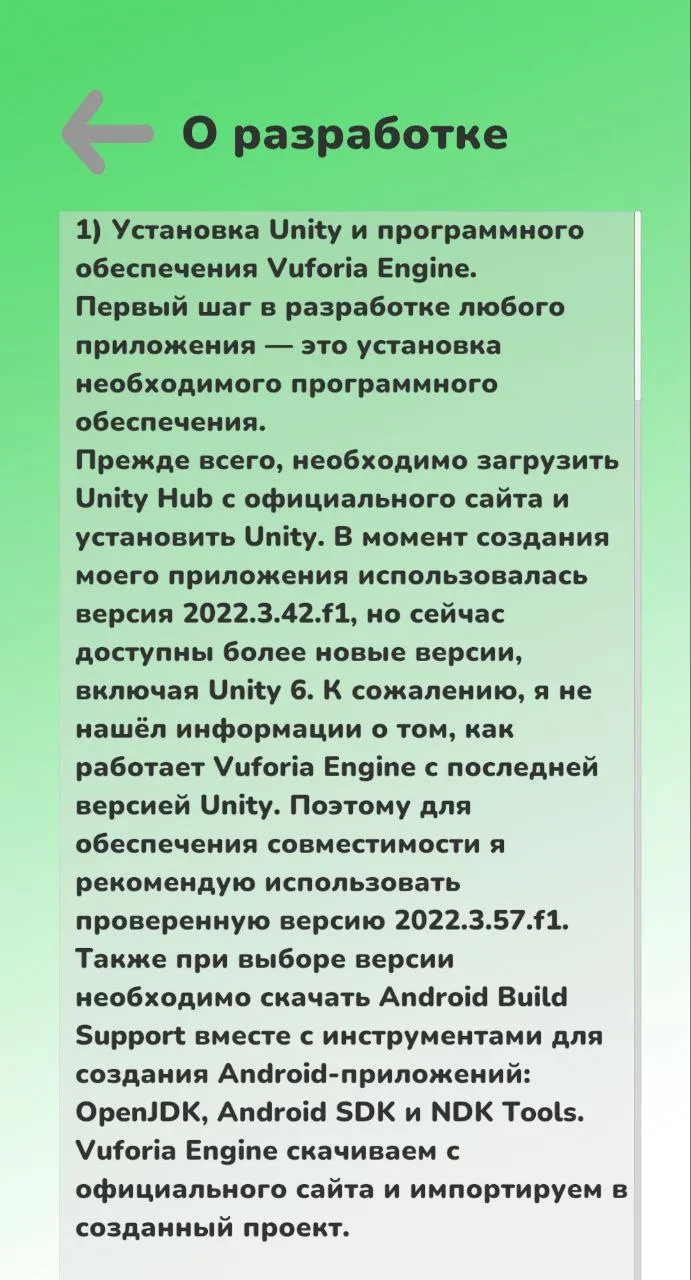 О разработке

1) Установка Unity и программного обеспечения Vuforia Engine.
Первый шаг в разработке любого приложения — это установка необходимого программного обеспечения.
Прежде всего, необходимо загрузить Unity Hub с официального сайта и установить Unity. В момент создания моего приложения использовалась версия 2022.3.42.f1, но сейчас доступны более новые версии, включая Unity 6. К сожалению, я не нашёл информации о том, как работает Vuforia Engine с последней версией Unity. Поэтому для обеспечения совместимости я рекомендую использовать проверенную версию 2022.3.57.f1.
Также при выборе версии необходимо скачать Android Build Support вместе с инструментами для создания Android-приложений: OpenJDK, Android SDK и NDK Tools.
Vuforia Engine скачиваем с официального сайта и импортируем в созданный проект.